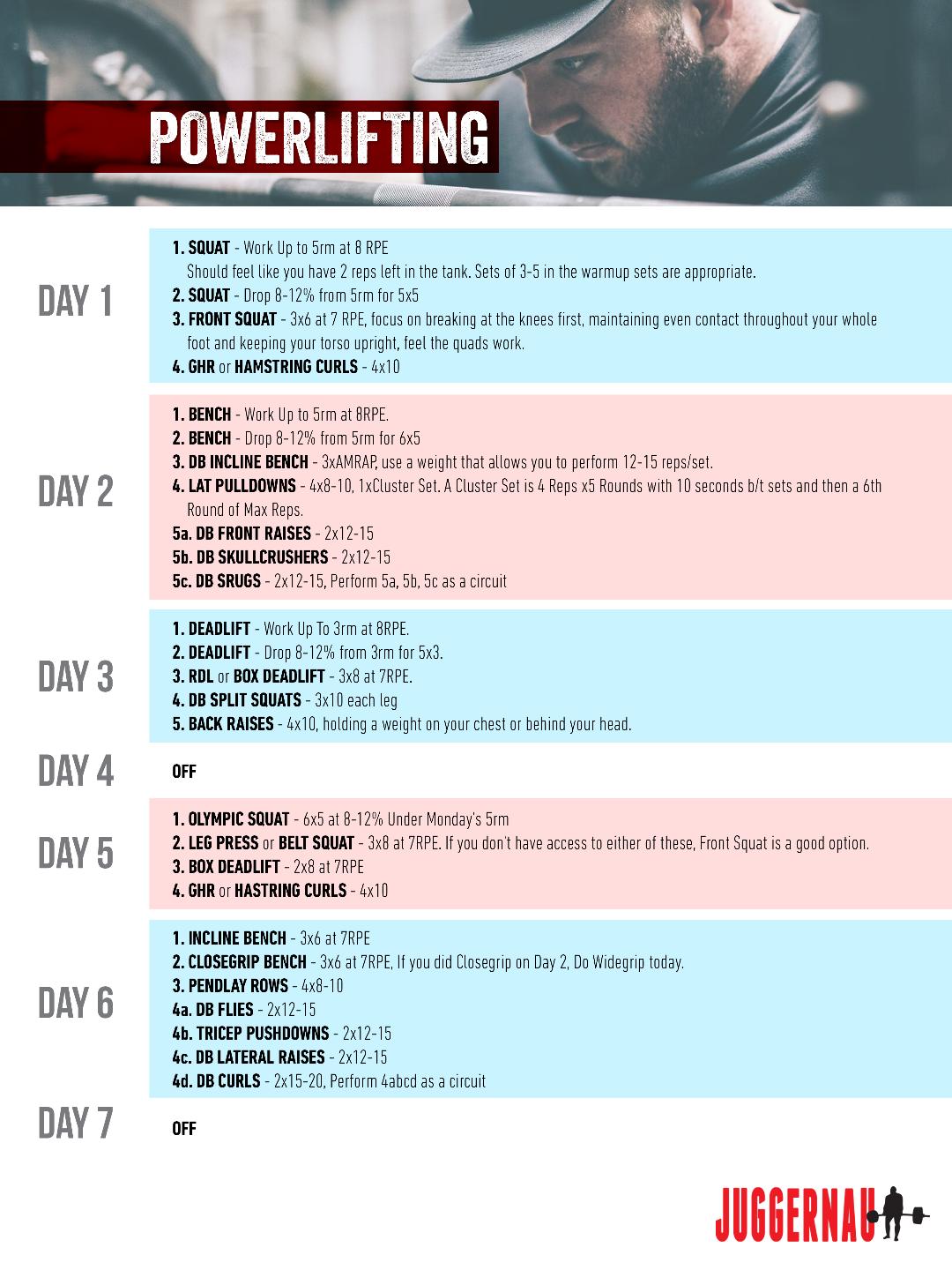 POWERLIFTING

DAY 1

1. SQUAT - Work Up to 5rm at 8 RPE
Should feel like you have 2 reps left in the tank. Sets of 3-5 in the warmup sets are appropriate.
2. SQUAT - Drop 8-12% from 5rm for 5x5
3. FRONT SQUAT - 3x6 at 7 RPE, focus on breaking at the knees first, maintaining even contact throughout your whole foot and keeping your torso upright, feel the quads work.
4. GHR or HAMSTRING CURLS - 4x10

DAY 2

1. BENCH - Work Up to 5rm at 8RPE.
2. BENCH - Drop 8-12% from 5rm for 6x5
3. DB INCLINE BENCH - 3xAMRAP, use a weight that allows you to perform 12-15 reps/set.
4. LAT PULLDOWNS - 4x8-10, 1xCluster Set. A Cluster Set is 4 Reps x5 Rounds with 10 seconds b/t sets and then a 6th Round of Max Reps.
5a. DB FRONT RAISES - 2x12-15
5b. DB SKULLCRUSHERS - 2x12-15
5c. DB SRUGS - 2x12-15, Perform 5a, 5b, 5c as a circuit

DAY 3

1. DEADLIFT - Work Up To 3rm at 8RPE.
2. DEADLIFT - Drop 8-12% from 3rm for 5x3.
3. RDL or BOX DEADLIFT - 3x8 at 7RPE.
4. DB SPLIT SQUATS - 3x10 each leg
5. BACK RAISES - 4x10, holding a weight on your chest or behind your head.

DAY 4

OFF

DAY 5

1. OLYMPIC SQUAT - 6x5 at 8-12% Under Monday's 5rm
2. LEG PRESS or BELT SQUAT - 3x8 at 7RPE. If you don't have access to either of these, Front Squat is a good option.
3. BOX DEADLIFT - 2x8 at 7RPE
4. GHR or HASTRING CURLS - 4x10

DAY 6

1. INCLINE BENCH - 3x6 at 7RPE
2. CLOSEGRIP BENCH - 3x6 at 7RPE, If you did Closegrip on Day 2, Do Widegrip today.
3. PENDLAY ROWS - 4x8-10
4a. DB FLIES - 2x12-15
4b. TRICEP PUSHDOWNS - 2x12-15
4c. DB LATERAL RAISES - 2x12-15
4d. DB CURLS - 2x15-20, Perform 4abcd as a circuit

DAY 7

OFF

JUGGERNAU